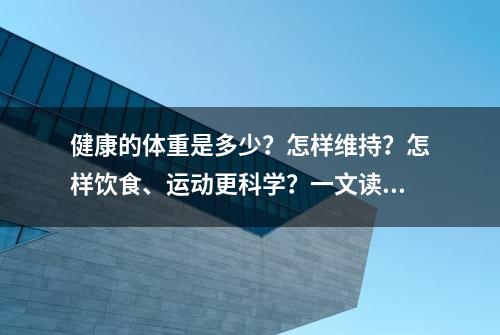 健康的体重是多少？怎样维持？怎样饮食、运动更科学？一文读...